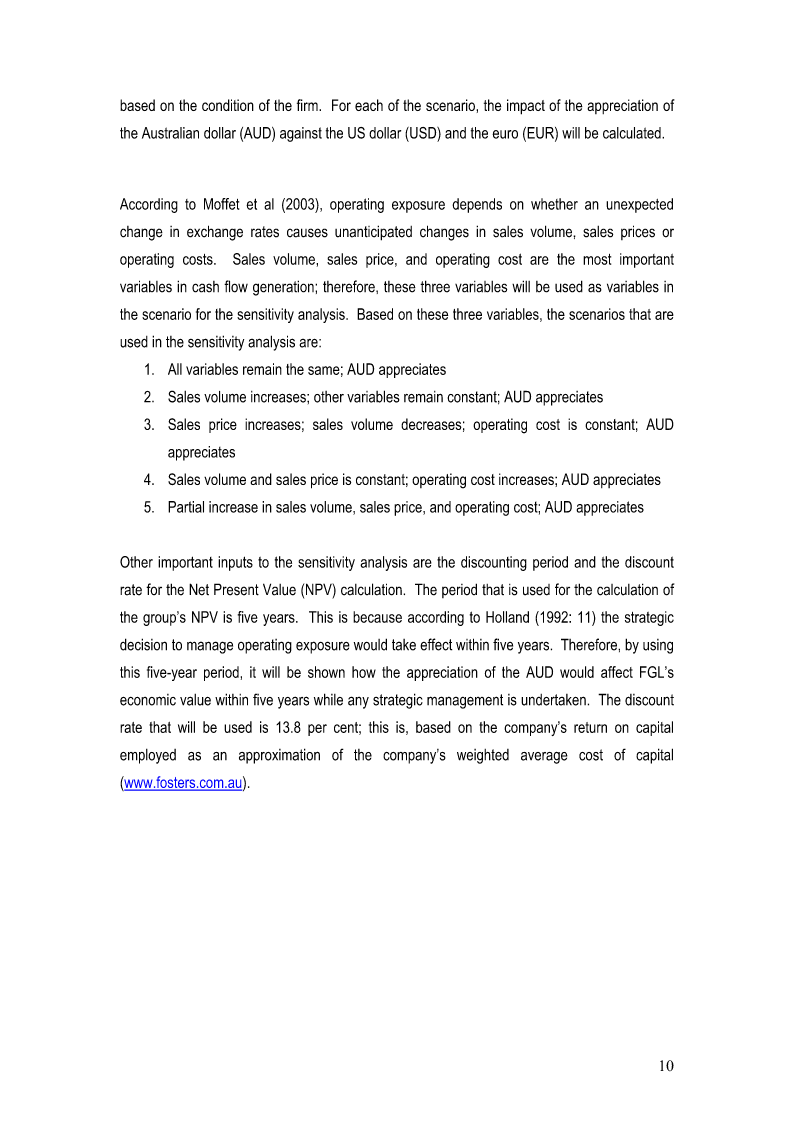 based on the condition of the firm. For each of the scenario, the impact of the appreciation of the Australian dollar (AUD) against the US dollar (USD) and the euro (EUR) will be calculated.

According to Moffet et al (2003), operating exposure depends on whether an unexpected change in exchange rates causes unanticipated changes in sales volume, sales prices or operating costs. Sales volume, sales price, and operating cost are the most important variables in cash flow generation; therefore, these three variables will be used as variables in the scenario for the sensitivity analysis. Based on these three variables, the scenarios that are used in the sensitivity analysis are:
1. All variables remain the same; AUD appreciates
2. Sales volume increases; other variables remain constant; AUD appreciates
3. Sales price increases; sales volume decreases; operating cost is constant; AUD appreciates
4. Sales volume and sales price is constant; operating cost increases; AUD appreciates
5. Partial increase in sales volume, sales price, and operating cost; AUD appreciates

Other important inputs to the sensitivity analysis are the discounting period and the discount rate for the Net Present Value (NPV) calculation. The period that is used for the calculation of the group's NPV is five years. This is because according to Holland (1992: 11) the strategic decision to manage operating exposure would take effect within five years. Therefore, by using this five-year period, it will be shown how the appreciation of the AUD would affect FGL's economic value within five years while any strategic management is undertaken. The discount rate that will be used is 13.8 per cent; this is, based on the company's return on capital employed as an approximation of the company's weighted average cost of capital (www.fosters.com.au).

10